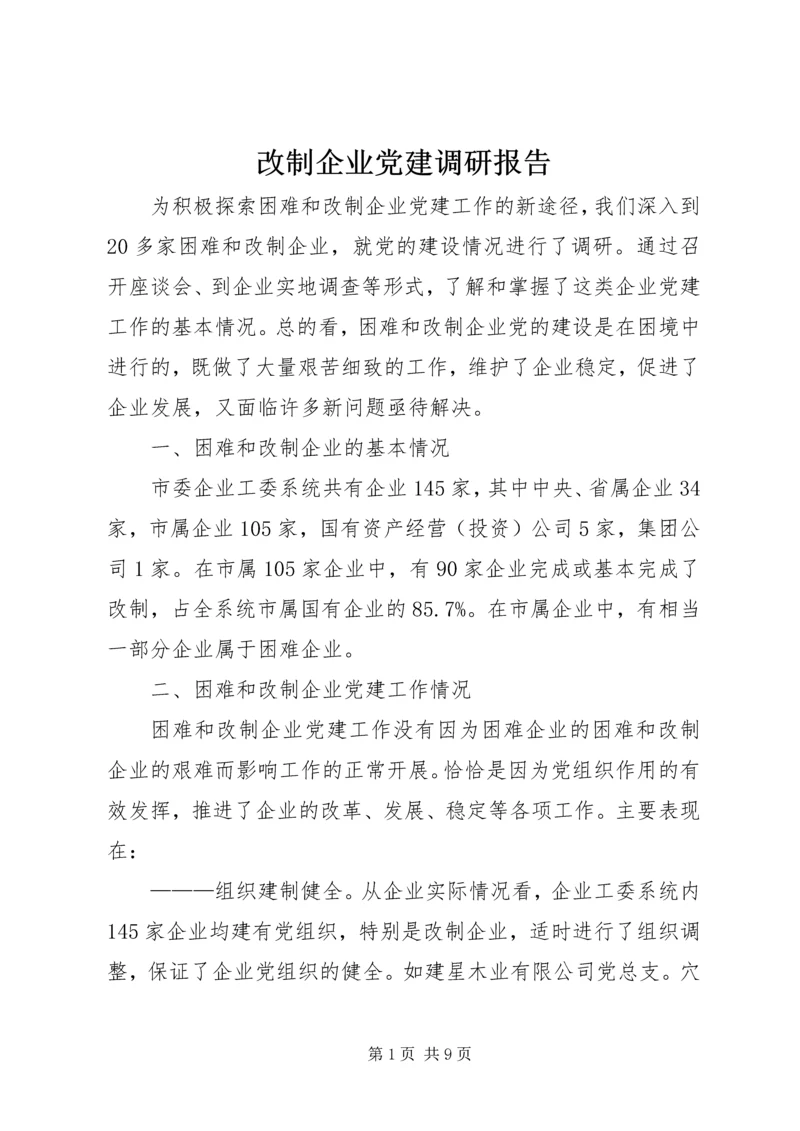 改制企业党建调研报告

为积极探索困难和改制企业党建工作的新途径，我们深入到20多家困难和改制企业，就党的建设情况进行了调研。通过召开座谈会、到企业实地调查等形式，了解和掌握了这类企业党建工作的基本情况。总的看，困难和改制企业党的建设是在困境中进行的，既做了大量艰苦细致的工作，维护了企业稳定，促进了企业发展，又面临许多新问题亟待解决。

一、困难和改制企业的基本情况

市委企业工委系统共有企业145家，其中中央、省属企业34家，市属企业105家，国有资产经营（投资）公司5家，集团公司1家。在市属105家企业中，有90家企业完成或基本完成了改制，占全系统市属国有企业的85.7%。在市属企业中，有相当一部分企业属于困难企业。

二、困难和改制企业党建工作情况

困难和改制企业党建工作没有因为困难企业的困难和改制企业的艰难而影响工作的正常开展。恰恰是因为党组织作用的有效发挥，推进了企业的改革、发展、稳定等各项工作。主要表现在：

———组织建制健全。从企业实际情况看，企业工委系统内145家企业均建有党组织，特别是改制企业，适时进行了组织调整，保证了企业党组织的健全。如建星木业有限公司党总支。穴

第1页 共9页